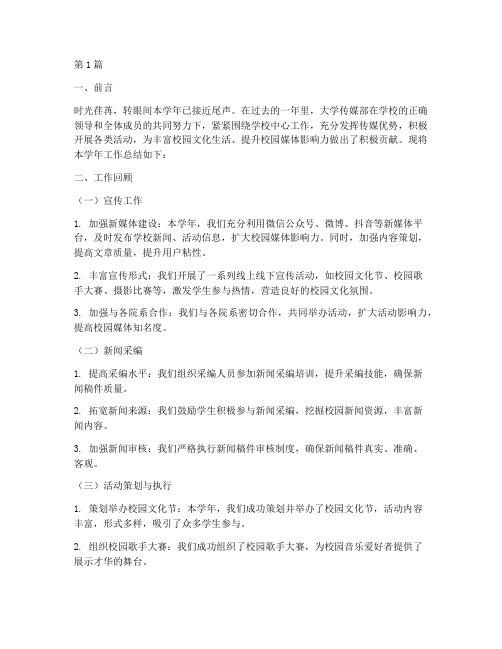 第1篇

一、前言

时光荏苒，转眼间本学年已接近尾声。在过去的一年里，大学传媒部在学校的正确领导和全体成员的共同努力下，紧紧围绕学校中心工作，充分发挥传媒优势，积极开展各类活动，为丰富校园文化生活、提升校园媒体影响力做出了积极贡献。现将本学年工作总结如下：

二、工作回顾

（一）宣传工作

1. 加强新媒体建设：本学年，我们充分利用微信公众号、微博、抖音等新媒体平台，及时发布学校新闻、活动信息，扩大校园媒体影响力。同时，加强内容策划，提高文章质量，提升用户粘性。

2. 丰富宣传形式：我们开展了一系列线上线下宣传活动，如校园文化节、校园歌手大赛、摄影比赛等，激发学生参与热情，营造良好的校园文化氛围。

3. 加强与各院系合作：我们与各院系密切合作，共同举办活动，扩大活动影响力，提高校园媒体知名度。

（二）新闻采编

1. 提高采编水平：我们组织采编人员参加新闻采编培训，提升采编技能，确保新闻稿件质量。

2. 拓宽新闻来源：我们鼓励学生积极参与新闻采编，挖掘校园新闻资源，丰富新闻内容。

3. 加强新闻审核：我们严格执行新闻稿件审核制度，确保新闻稿件真实、准确、客观。

（三）活动策划与执行

1. 策划举办校园文化节：本学年，我们成功策划并举办了校园文化节，活动内容丰富，形式多样，吸引了众多学生参与。

2. 组织校园歌手大赛：我们成功组织了校园歌手大赛，为校园音乐爱好者提供了展示才华的舞台。